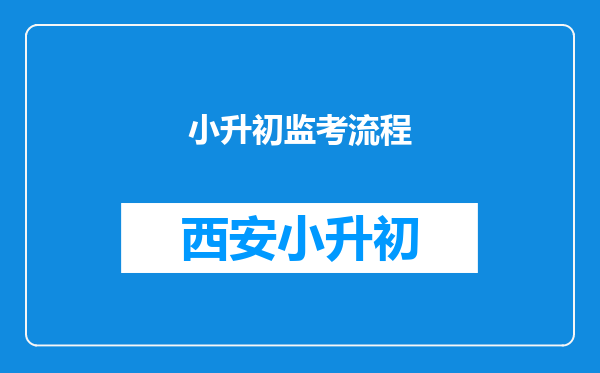 小升初监考流程

西安小升初